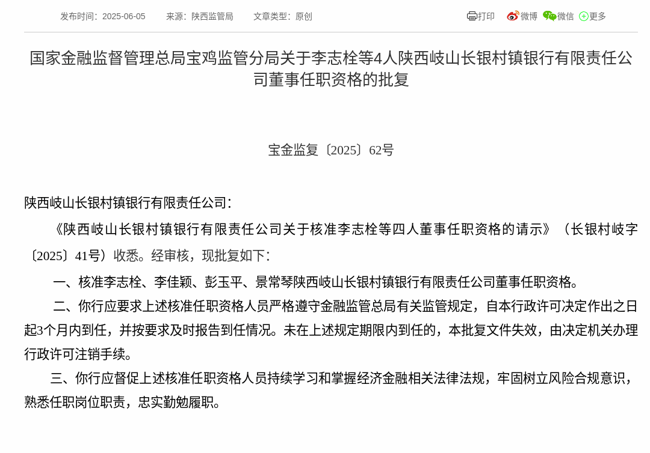 发布时间：2025-06-05　来源：陕西监管局　文章类型：原创

打印　微博　微信　更多

国家金融监督管理总局宝鸡监管分局关于李志栓等4人陕西岐山长银村镇银行有限责任公司董事任职资格的批复

宝金监复〔2025〕62号

陕西岐山长银村镇银行有限责任公司：

《陕西岐山长银村镇银行有限责任公司关于核准李志栓等四人董事任职资格的请示》（长银村岐字〔2025〕41号）收悉。经审核，现批复如下：

一、核准李志栓、李佳颖、彭玉平、景常琴陕西岐山长银村镇银行有限责任公司董事任职资格。

二、你行应要求上述核准任职资格人员严格遵守金融监管总局有关监管规定，自本行政许可决定作出之日起3个月内到任，并按要求及时报告到任情况。未在上述规定期限内到任的，本批复文件失效，由决定机关办理行政许可注销手续。

三、你行应督促上述核准任职资格人员持续学习和掌握经济金融相关法律法规，牢固树立风险合规意识，熟悉任职岗位职责，忠实勤勉履职。